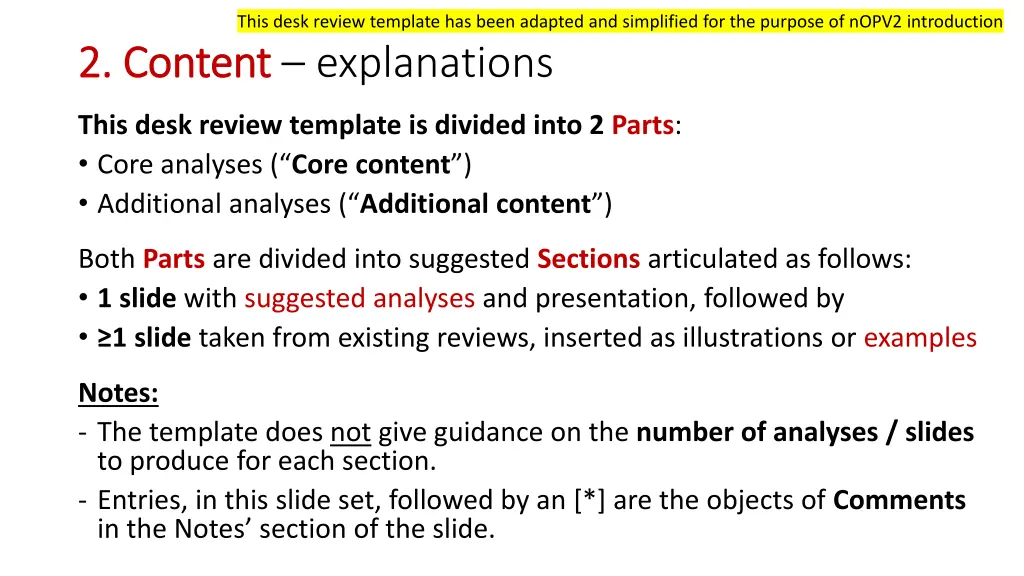 This desk review template has been adapted and simplified for the purpose of nOPV2 introduction

2. Content – explanations

This desk review template is divided into 2 Parts:
• Core analyses ("Core content")
• Additional analyses ("Additional content")

Both Parts are divided into suggested Sections articulated as follows:
• 1 slide with suggested analyses and presentation, followed by
• ≥1 slide taken from existing reviews, inserted as illustrations or examples

Notes:
- The template does not give guidance on the number of analyses / slides to produce for each section.
- Entries, in this slide set, followed by an [*] are the objects of Comments in the Notes' section of the slide.